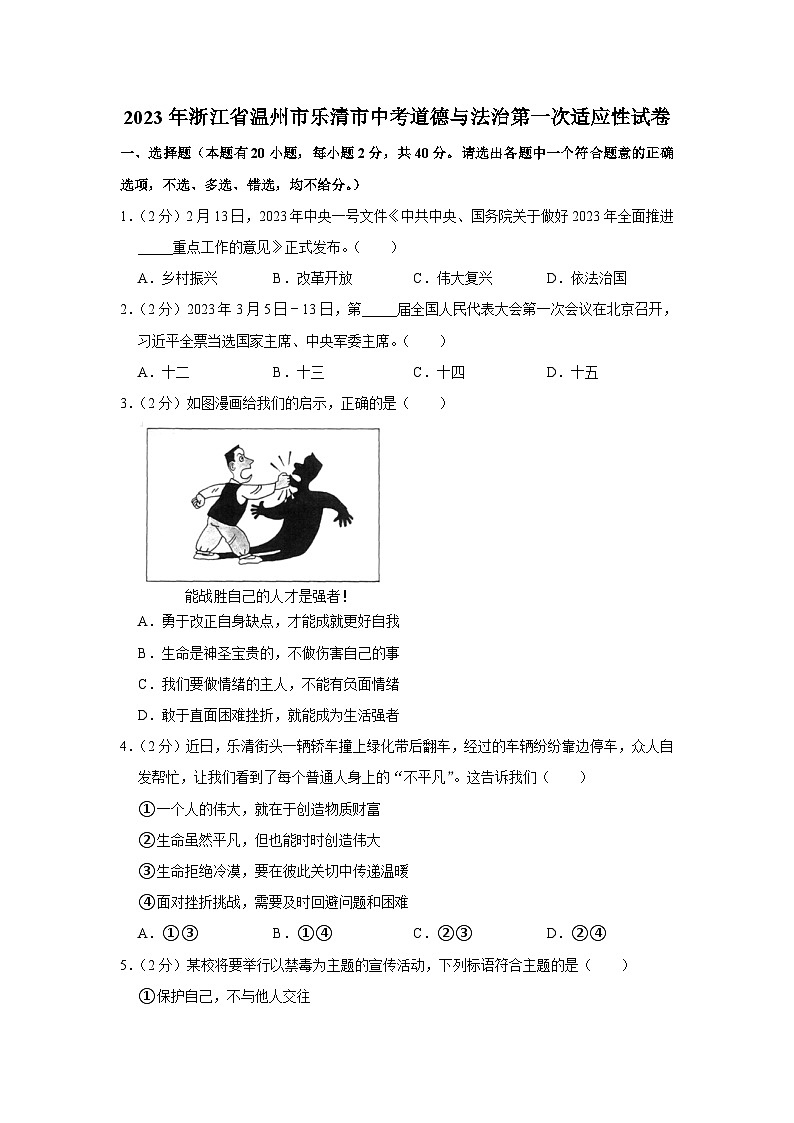 2023 年浙江省温州市乐清市中考道德与法治第一次适应性试卷

一、选择题（本题有 20 小题，每小题 2 分，共 40 分。请选出各题中一个符合题意的正确选项，不选、多选、错选，均不给分。）

1．（2 分）2 月 13 日，2023 年中央一号文件《中共中央、国务院关于做好 2023 年全面推进\_\_\_\_\_重点工作的意见》正式发布。（　　）

A．乡村振兴　　B．改革开放　　C．伟大复兴　　D．依法治国

2．（2 分）2023 年 3 月 5 日－13 日，第\_\_\_\_\_届全国人民代表大会第一次会议在北京召开，习近平全票当选国家主席、中央军委主席。（　　）

A．十二　　B．十三　　C．十四　　D．十五

3．（2 分）如图漫画给我们的启示，正确的是（　　）

能战胜自己的人才是强者！

A．勇于改正自身缺点，才能成就更好自我

B．生命是神圣宝贵的，不做伤害自己的事

C．我们要做情绪的主人，不能有负面情绪

D．敢于直面困难挫折，就能成为生活强者

4．（2 分）近日，乐清街头一辆轿车撞上绿化带后翻车，经过的车辆纷纷靠边停车，众人自发帮忙，让我们看到了每个普通人身上的“不平凡”。这告诉我们（　　）

①一个人的伟大，就在于创造物质财富

②生命虽然平凡，但也能时时创造伟大

③生命拒绝冷漠，要在彼此关切中传递温暖

④面对挫折挑战，需要及时回避问题和困难

A．①③　　B．①④　　C．②③　　D．②④

5．（2 分）某校将要举行以禁毒为主题的宣传活动，下列标语符合主题的是（　　）

①保护自己，不与他人交往